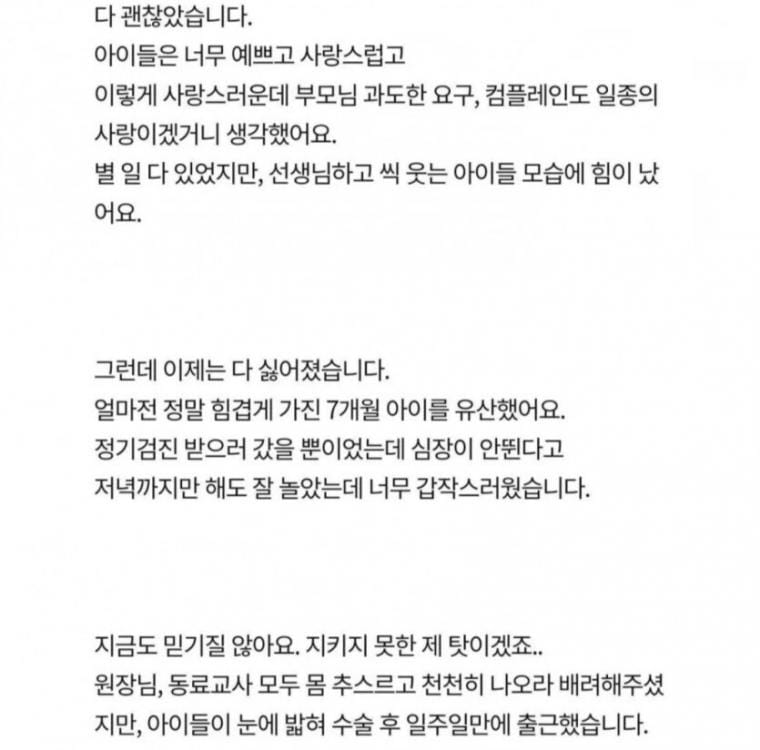 다 괜찮았습니다.
아이들은 너무 예쁘고 사랑스럽고
이렇게 사랑스러운데 부모님 과도한 요구, 컴플레인도 일종의 사랑이겠거니 생각했어요.
별 일 다 있었지만, 선생님하고 씩 웃는 아이들 모습에 힘이 났어요.

그런데 이제는 다 싫어졌습니다.
얼마전 정말 힘겹게 가진 7개월 아이를 유산했어요.
정기검진 받으러 갔을 뿐이었는데 심장이 안뛴다고
저녁까지만 해도 잘 놀았는데 너무 갑작스러웠습니다.

지금도 믿기질 않아요. 지키지 못한 제 탓이겠죠..
원장님, 동료교사 모두 몸 추스르고 천천히 나오라 배려해주셨지만, 아이들이 눈에 밟혀 수술 후 일주일만에 출근했습니다.